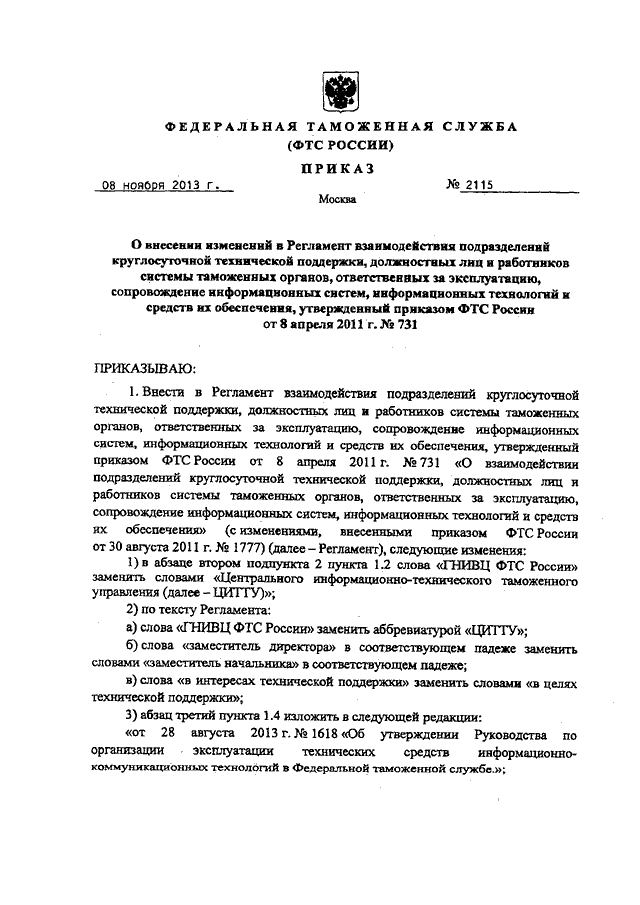 ФЕДЕРАЛЬНАЯ ТАМОЖЕННАЯ СЛУЖБА
(ФТС РОССИИ)

ПРИКАЗ

08 ноября 2013 г.

№ 2115

Москва

О внесении изменений в Регламент взаимодействия подразделений круглосуточной технической поддержки, должностных лиц и работников системы таможенных органов, ответственных за эксплуатацию, сопровождение информационных систем, информационных технологий и средств их обеспечения, утвержденный приказом ФТС России от 8 апреля 2011 г. № 731

ПРИКАЗЫВАЮ:

1. Внести в Регламент взаимодействия подразделений круглосуточной технической поддержки, должностных лиц и работников системы таможенных органов, ответственных за эксплуатацию, сопровождение информационных систем, информационных технологий и средств их обеспечения, утвержденный приказом ФТС России от 8 апреля 2011 г. № 731 «О взаимодействии подразделений круглосуточной технической поддержки, должностных лиц и работников системы таможенных органов, ответственных за эксплуатацию, сопровождение информационных систем, информационных технологий и средств их обеспечения» (с изменениями, внесенными приказом ФТС России от 30 августа 2011 г. № 1777) (далее – Регламент), следующие изменения:

1) в абзаце втором подпункта 2 пункта 1.2 слова «ГНИВЦ ФТС России» заменить словами «Центрального информационно-технического таможенного управления (далее – ЦИТТУ)»;

2) по тексту Регламента:

а) слова «ГНИВЦ ФТС России» заменить аббревиатурой «ЦИТТУ»;

б) слова «заместитель директора» в соответствующем падеже заменить словами «заместитель начальника» в соответствующем падеже;

в) слова «в интересах технической поддержки» заменить словами «в целях технической поддержки»;

3) абзац третий пункта 1.4 изложить в следующей редакции:

«от 28 августа 2013 г. № 1618 «Об утверждении Руководства по организации эксплуатации технических средств информационно-коммуникационных технологий в Федеральной таможенной службе.»;